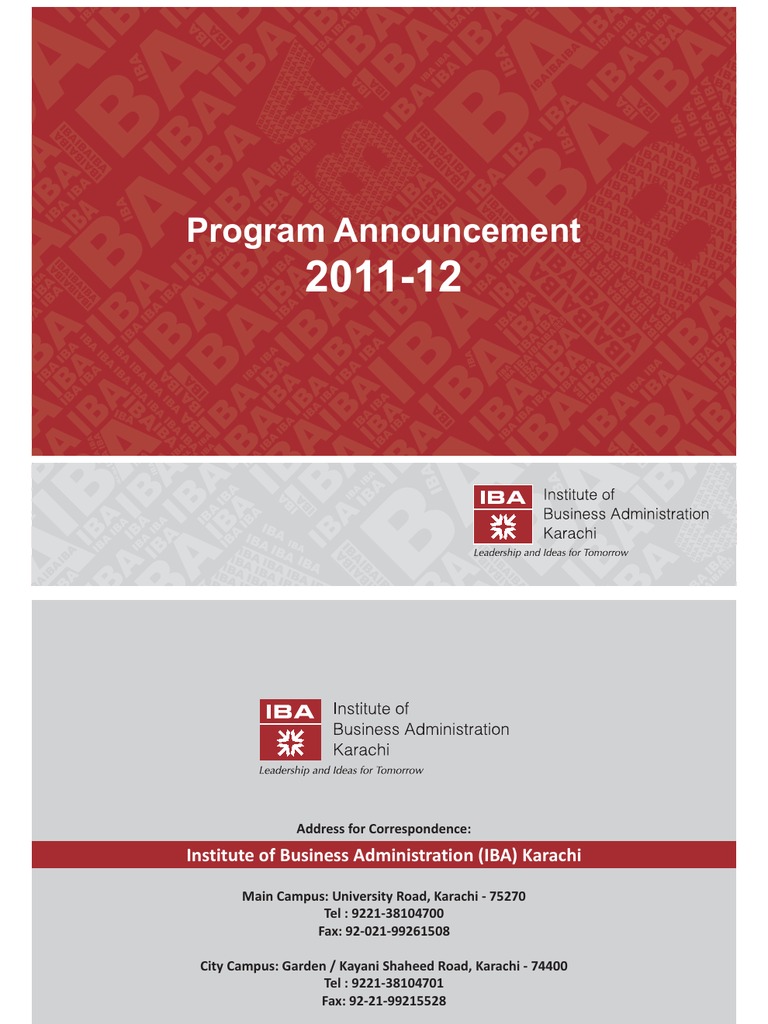 Program Announcement
2011-12

IBA
Institute of
Business Administration
Karachi
Leadership and Ideas for Tomorrow

IBA
Institute of
Business Administration
Karachi
Leadership and Ideas for Tomorrow

Address for Correspondence:

Institute of Business Administration (IBA) Karachi

Main Campus: University Road, Karachi - 75270
Tel : 9221-38104700
Fax: 92-021-99261508

City Campus: Garden / Kayani Shaheed Road, Karachi - 74400
Tel : 9221-38104701
Fax: 92-21-99215528